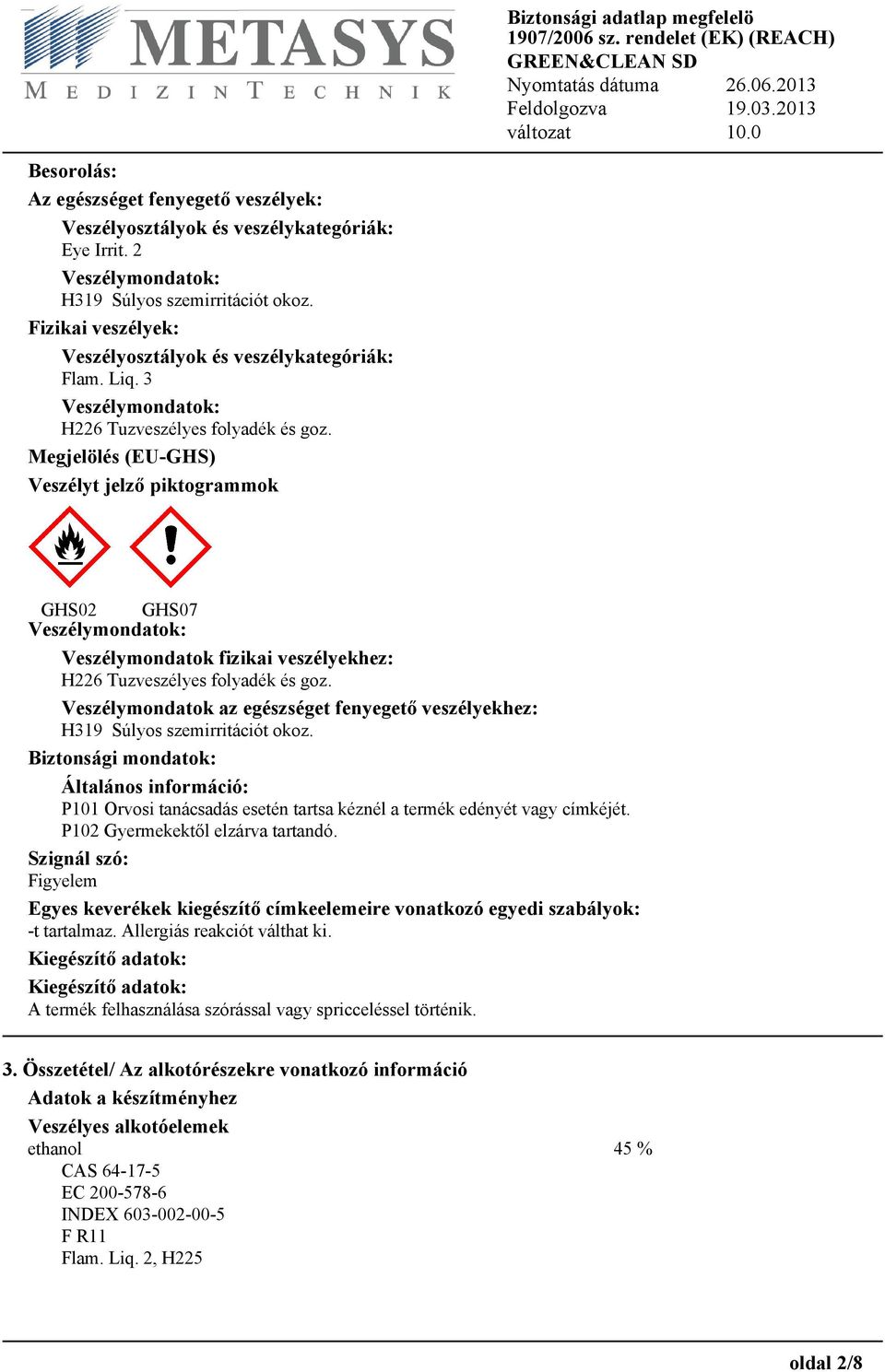 METASYS
MEDIZINTECHNIK

Biztonsági adatlap megfelelő 1907/2006 sz. rendelet (EK) (REACH)
GREEN&CLEAN SD
Nyomtatás dátuma 26.06.2013
Feldolgozva 19.03.2013
változat 10.0

Besorolás:
Az egészséget fenyegető veszélyek:
Veszélyosztályok és veszélykategóriák:
Eye Irrit. 2
Veszélymondatok:
H319 Súlyos szemirritációt okoz.
Fizikai veszélyek:
Veszélyosztályok és veszélykategóriák:
Flam. Liq. 3
Veszélymondatok:
H226 Tuzveszélyes folyadék és goz.
Megjelölés (EU-GHS)
Veszélyt jelző piktogrammok

GHS02 GHS07
Veszélymondatok:
Veszélymondatok fizikai veszélyekhez:
H226 Tuzveszélyes folyadék és goz.
Veszélymondatok az egészséget fenyegető veszélyekhez:
H319 Súlyos szemirritációt okoz.
Biztonsági mondatok:
Általános információ:
P101 Orvosi tanácsadás esetén tartsa kéznél a termék edényét vagy címkéjét.
P102 Gyermekektől elzárva tartandó.
Szignál szó:
Figyelem
Egyes keverékek kiegészítő címkeelemeire vonatkozó egyedi szabályok:
-t tartalmaz. Allergiás reakciót válthat ki.
Kiegészítő adatok:
Kiegészítő adatok:
A termék felhasználása szórással vagy spricceléssel történik.

3. Összetétel/ Az alkotórészekre vonatkozó információ
Adatok a készítményhez
Veszélyes alkotóelemek
ethanol 45 %
CAS 64-17-5
EC 200-578-6
INDEX 603-002-00-5
F R11
Flam. Liq. 2, H225

oldal 2/8